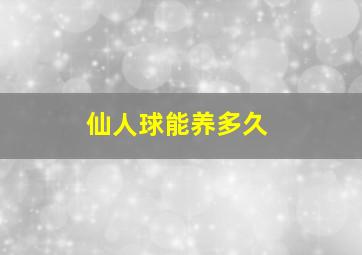 仙人球能养多久